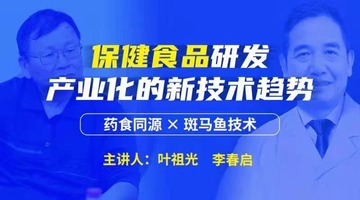 保健食品研发
产业化的新技术趋势

药食同源 × 斑马鱼技术

主讲人：叶祖光　李春启